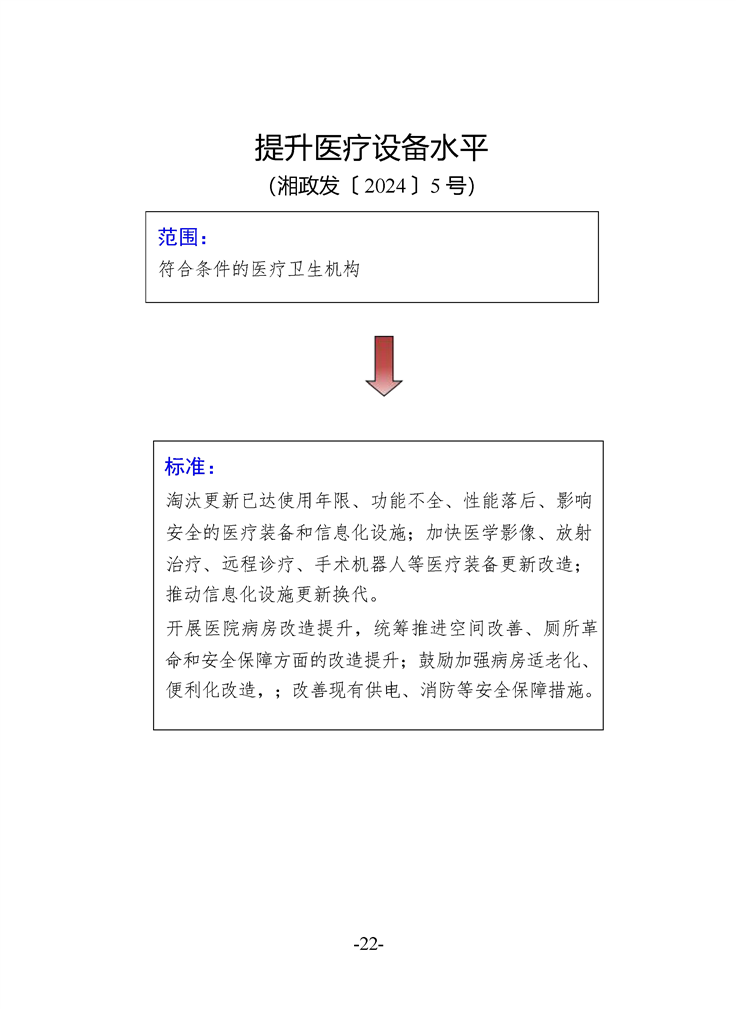 提升医疗设备水平

（湘政发〔2024〕5号）

范围：

符合条件的医疗卫生机构

标准：

淘汰更新已达使用年限、功能不全、性能落后、影响安全的医疗装备和信息化设施；加快医学影像、放射治疗、远程诊疗、手术机器人等医疗装备更新改造；推动信息化设施更新换代。

开展医院病房改造提升，统筹推进空间改善、厕所革命和安全保障方面的改造提升；鼓励加强病房适老化、便利化改造，；改善现有供电、消防等安全保障措施。

-22-